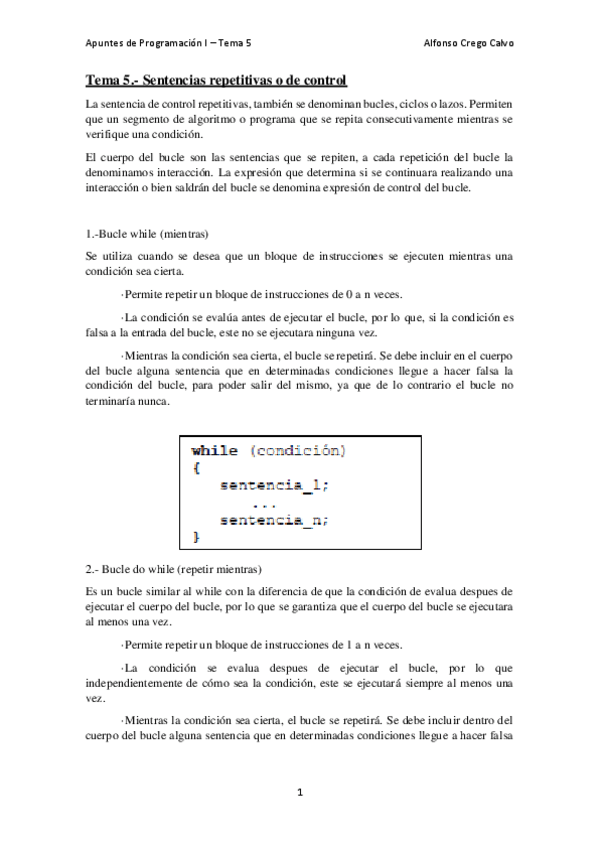 Apuntes de Programación I – Tema 5

Alfonso Crego Calvo

Tema 5.- Sentencias repetitivas o de control

La sentencia de control repetitivas, también se denominan bucles, ciclos o lazos. Permiten que un segmento de algoritmo o programa que se repita consecutivamente mientras se verifique una condición.

El cuerpo del bucle son las sentencias que se repiten, a cada repetición del bucle la denominamos interacción. La expresión que determina si se continuara realizando una interacción o bien saldrán del bucle se denomina expresión de control del bucle.

1.-Bucle while (mientras)

Se utiliza cuando se desea que un bloque de instrucciones se ejecuten mientras una condición sea cierta.

·Permite repetir un bloque de instrucciones de 0 a n veces.

·La condición se evalúa antes de ejecutar el bucle, por lo que, si la condición es falsa a la entrada del bucle, este no se ejecutara ninguna vez.

·Mientras la condición sea cierta, el bucle se repetirá. Se debe incluir en el cuerpo del bucle alguna sentencia que en determinadas condiciones llegue a hacer falsa la condición del bucle, para poder salir del mismo, ya que de lo contrario el bucle no terminaría nunca.

while (condición)
{
    sentencia_1;
        ...
    sentencia_n;
}

2.- Bucle do while (repetir mientras)

Es un bucle similar al while con la diferencia de que la condición de evalua despues de ejecutar el cuerpo del bucle, por lo que se garantiza que el cuerpo del bucle se ejecutara al menos una vez.

·Permite repetir un bloque de instrucciones de 1 a n veces.

·La condición se evalua despues de ejecutar el bucle, por lo que independientemente de cómo sea la condición, este se ejecutará siempre al menos una vez.

·Mientras la condición sea cierta, el bucle se repetirá. Se debe incluir dentro del cuerpo del bucle alguna sentencia que en determinadas condiciones llegue a hacer falsa

1